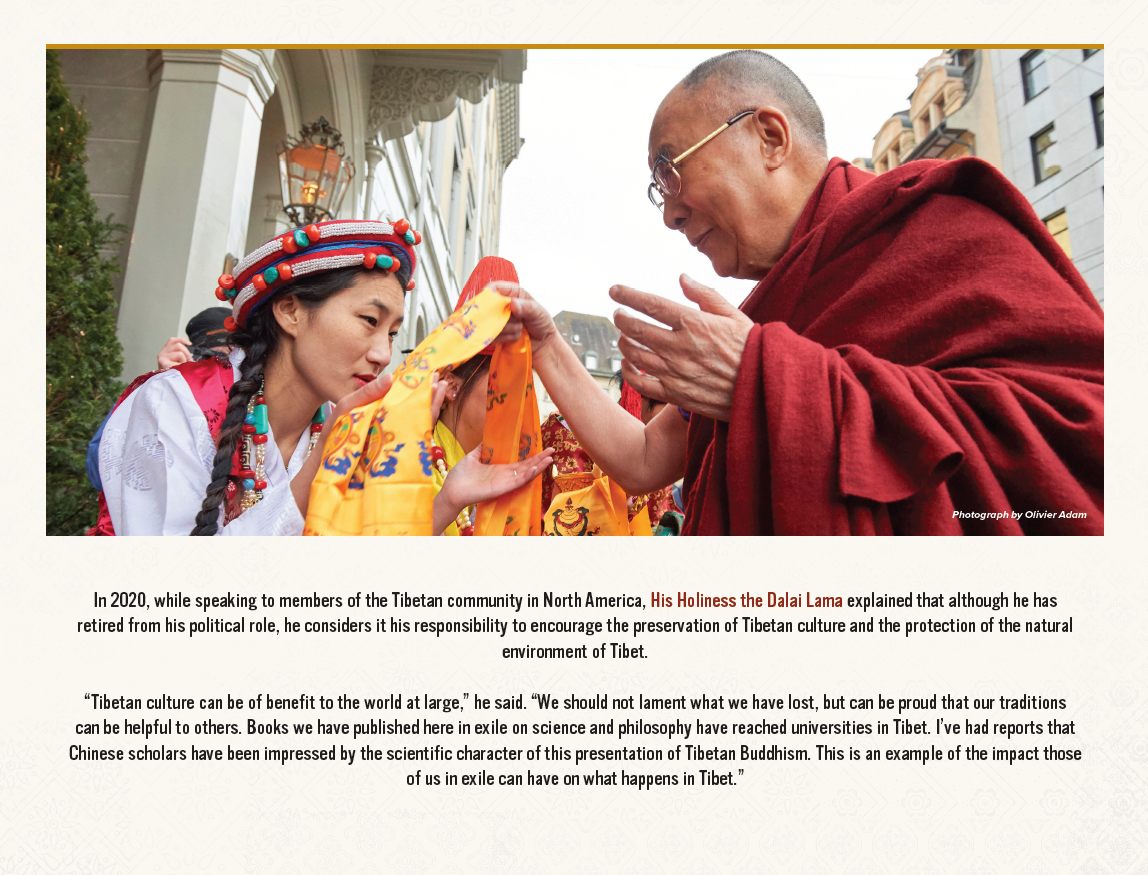 Photograph by Olivier Adam

In 2020, while speaking to members of the Tibetan community in North America, His Holiness the Dalai Lama explained that although he has retired from his political role, he considers it his responsibility to encourage the preservation of Tibetan culture and the protection of the natural environment of Tibet.

"Tibetan culture can be of benefit to the world at large," he said. "We should not lament what we have lost, but can be proud that our traditions can be helpful to others. Books we have published here in exile on science and philosophy have reached universities in Tibet. I've had reports that Chinese scholars have been impressed by the scientific character of this presentation of Tibetan Buddhism. This is an example of the impact those of us in exile can have on what happens in Tibet."